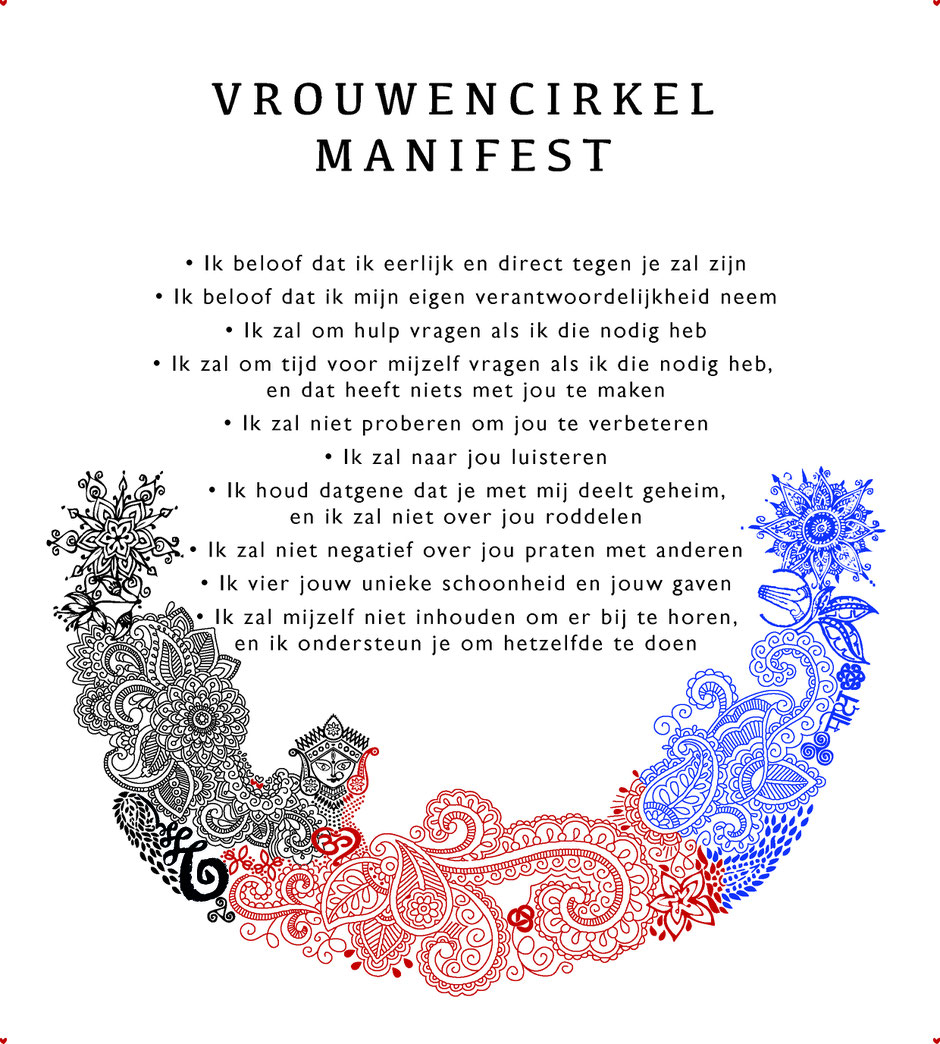 VROUWENCIRKEL
MANIFEST

• Ik beloof dat ik eerlijk en direct tegen je zal zijn
• Ik beloof dat ik mijn eigen verantwoordelijkheid neem
• Ik zal om hulp vragen als ik die nodig heb
• Ik zal om tijd voor mijzelf vragen als ik die nodig heb, en dat heeft niets met jou te maken
• Ik zal niet proberen om jou te verbeteren
• Ik zal naar jou luisteren
• Ik houd datgene dat je met mij deelt geheim, en ik zal niet over jou roddelen
• Ik zal niet negatief over jou praten met anderen
• Ik vier jouw unieke schoonheid en jouw gaven
• Ik zal mijzelf niet inhouden om er bij te horen, en ik ondersteun je om hetzelfde te doen